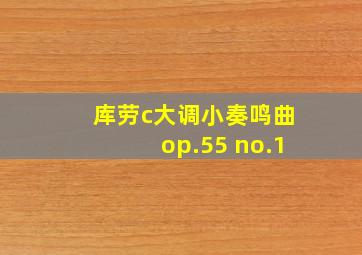 库劳c大调小奏鸣曲
op.55 no.1